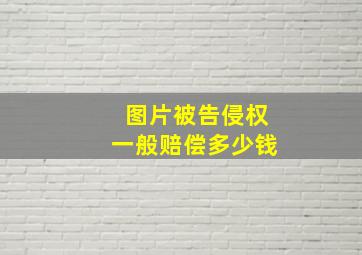 图片被告侵权
一般赔偿多少钱